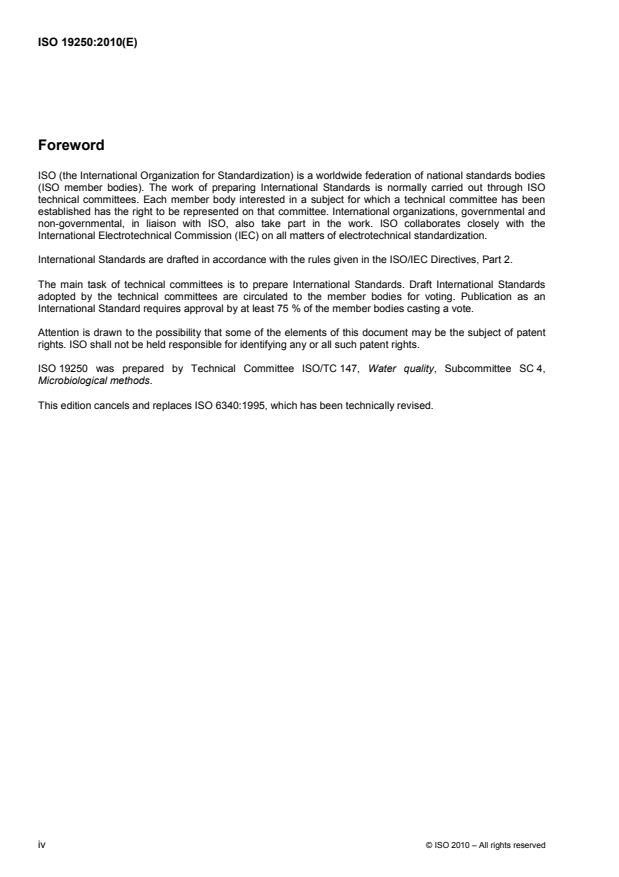 ISO 19250:2010(E)

Foreword

ISO (the International Organization for Standardization) is a worldwide federation of national standards bodies (ISO member bodies). The work of preparing International Standards is normally carried out through ISO technical committees. Each member body interested in a subject for which a technical committee has been established has the right to be represented on that committee. International organizations, governmental and non-governmental, in liaison with ISO, also take part in the work. ISO collaborates closely with the International Electrotechnical Commission (IEC) on all matters of electrotechnical standardization.

International Standards are drafted in accordance with the rules given in the ISO/IEC Directives, Part 2.

The main task of technical committees is to prepare International Standards. Draft International Standards adopted by the technical committees are circulated to the member bodies for voting. Publication as an International Standard requires approval by at least 75 % of the member bodies casting a vote.

Attention is drawn to the possibility that some of the elements of this document may be the subject of patent rights. ISO shall not be held responsible for identifying any or all such patent rights.

ISO 19250 was prepared by Technical Committee ISO/TC 147, Water quality, Subcommittee SC 4, Microbiological methods.

This edition cancels and replaces ISO 6340:1995, which has been technically revised.

iv

© ISO 2010 – All rights reserved